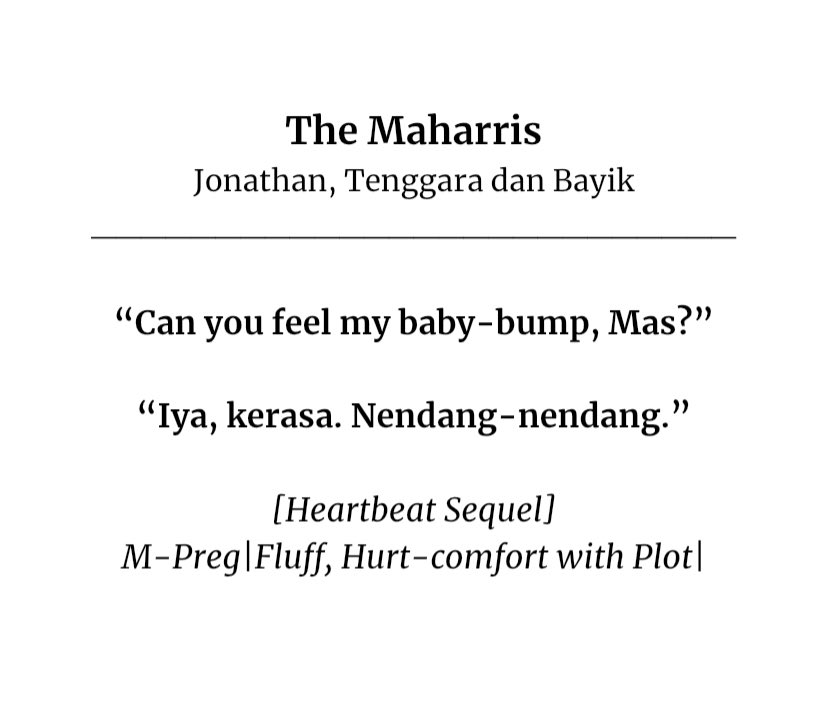 The Maharris
Jonathan, Tenggara dan Bayik

"Can you feel my baby-bump, Mas?"

"Iya, kerasa. Nendang-nendang."

[Heartbeat Sequel]
M-Preg|Fluff, Hurt-comfort with Plot|